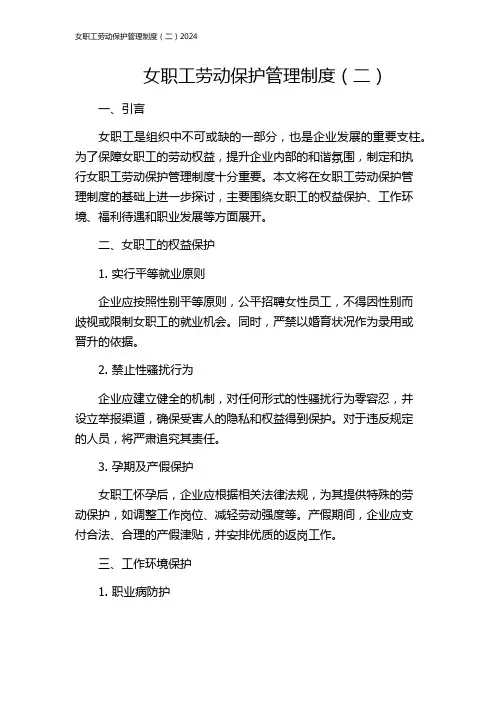 女职工劳动保护管理制度（二）2024

女职工劳动保护管理制度（二）

一、引言

女职工是组织中不可或缺的一部分，也是企业发展的重要支柱。为了保障女职工的劳动权益，提升企业内部的和谐氛围，制定和执行女职工劳动保护管理制度十分重要。本文将在女职工劳动保护管理制度的基础上进一步探讨，主要围绕女职工的权益保护、工作环境、福利待遇和职业发展等方面展开。

二、女职工的权益保护

1. 实行平等就业原则

企业应按照性别平等原则，公平招聘女性员工，不得因性别而歧视或限制女职工的就业机会。同时，严禁以婚育状况作为录用或晋升的依据。

2. 禁止性骚扰行为

企业应建立健全的机制，对任何形式的性骚扰行为零容忍，并设立举报渠道，确保受害人的隐私和权益得到保护。对于违反规定的人员，将严肃追究其责任。

3. 孕期及产假保护

女职工怀孕后，企业应根据相关法律法规，为其提供特殊的劳动保护，如调整工作岗位、减轻劳动强度等。产假期间，企业应支付合法、合理的产假津贴，并安排优质的返岗工作。

三、工作环境保护

1. 职业病防护